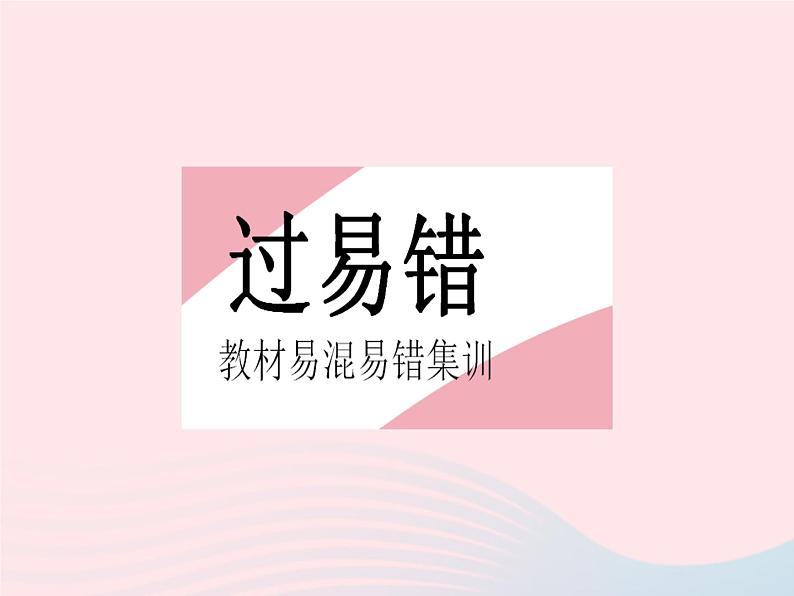 过易错

教材易混易错集训